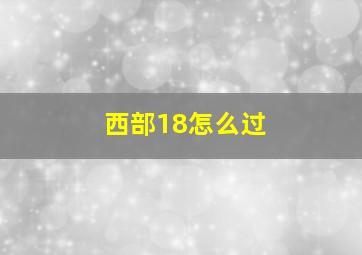 西部18怎么过